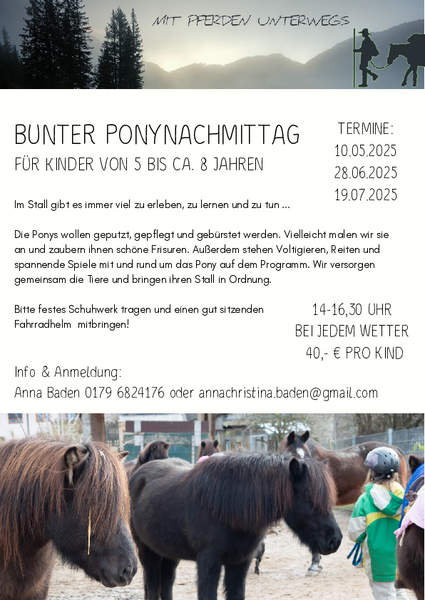 MIT PFERDEN UNTERWEGS

BUNTER PONYNACHMITTAG

FÜR KINDER VON 5 BIS CA. 8 JAHREN

TERMINE:
10.05.2025
28.06.2025
19.07.2025

Im Stall gibt es immer viel zu erleben, zu lernen und zu tun ...

Die Ponys wollen geputzt, gepflegt und gebürstet werden. Vielleicht malen wir sie an und zaubern ihnen schöne Frisuren. Außerdem stehen Voltigieren, Reiten und spannende Spiele mit und rund um das Pony auf dem Programm. Wir versorgen gemeinsam die Tiere und bringen ihren Stall in Ordnung.

Bitte festes Schuhwerk tragen und einen gut sitzenden Fahrradhelm mitbringen!

14-16,30 UHR
BEI JEDEM WETTER
40,- € PRO KIND

Info & Anmeldung:
Anna Baden 0179 6824176 oder annachristina.baden@gmail.com